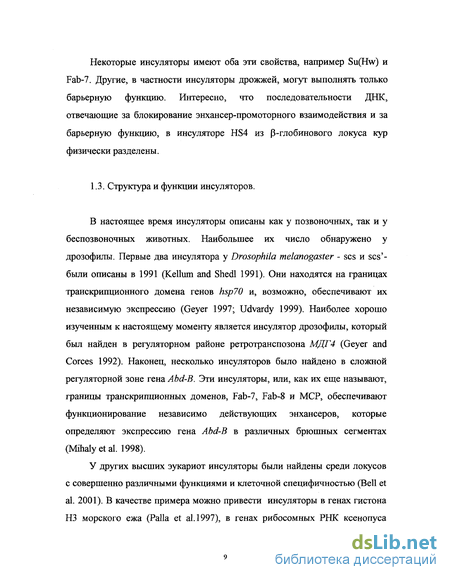 Некоторые инсуляторы имеют оба эти свойства, например Su(Hw) и Fab-7. Другие, в частности инсуляторы дрожжей, могут выполнять только барьерную функцию. Интересно, что последовательности ДНК, отвечающие за блокирование энхансер-промоторного взаимодействия и за барьерную функцию, в инсуляторе HS4 из β-глобинового локуса кур физически разделены.

1.3. Структура и функции инсуляторов.

В настоящее время инсуляторы описаны как у позвоночных, так и у беспозвоночных животных. Наибольшее их число обнаружено у дрозофилы. Первые два инсулятора у Drosophila melanogaster - scs и scs'- были описаны в 1991 (Kellum and Shedl 1991). Они находятся на границах транскрипционного домена генов hsp70 и, возможно, обеспечивают их независимую экспрессию (Geyer 1997; Udvardy 1999). Наиболее хорошо изученным к настоящему моменту является инсулятор дрозофилы, который был найден в регуляторном районе ретротранспозона МДГ4 (Geyer and Corces 1992). Наконец, несколько инсуляторов было найдено в сложной регуляторной зоне гена Abd-B. Эти инсуляторы, или, как их еще называют, границы транскрипционных доменов, Fab-7, Fab-8 и MCP, обеспечивают функционирование независимо действующих энхансеров, которые определяют экспрессию гена Abd-B в различных брюшных сегментах (Mihaly et al. 1998).

У других высших эукариот инсуляторы были найдены среди локусов с совершенно различными функциями и клеточной специфичностью (Bell et al. 2001). В качестве примера можно привести инсуляторы в генах гистона H3 морского ежа (Palla et al.1997), в генах рибосомных РНК ксенопуса

9

dsLib.net
библиотека диссертаций